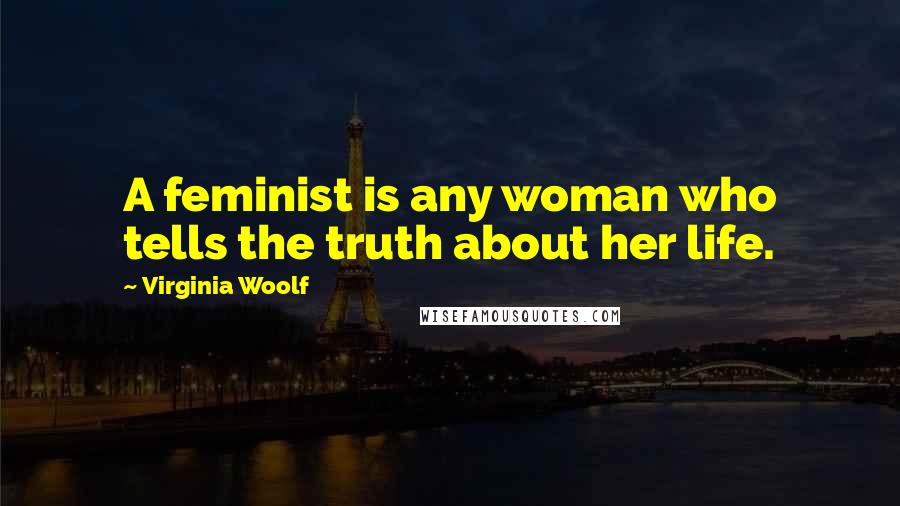 A feminist is any woman who tells the truth about her life.

~ Virginia Woolf

WISEFAMOUSQUOTES.COM